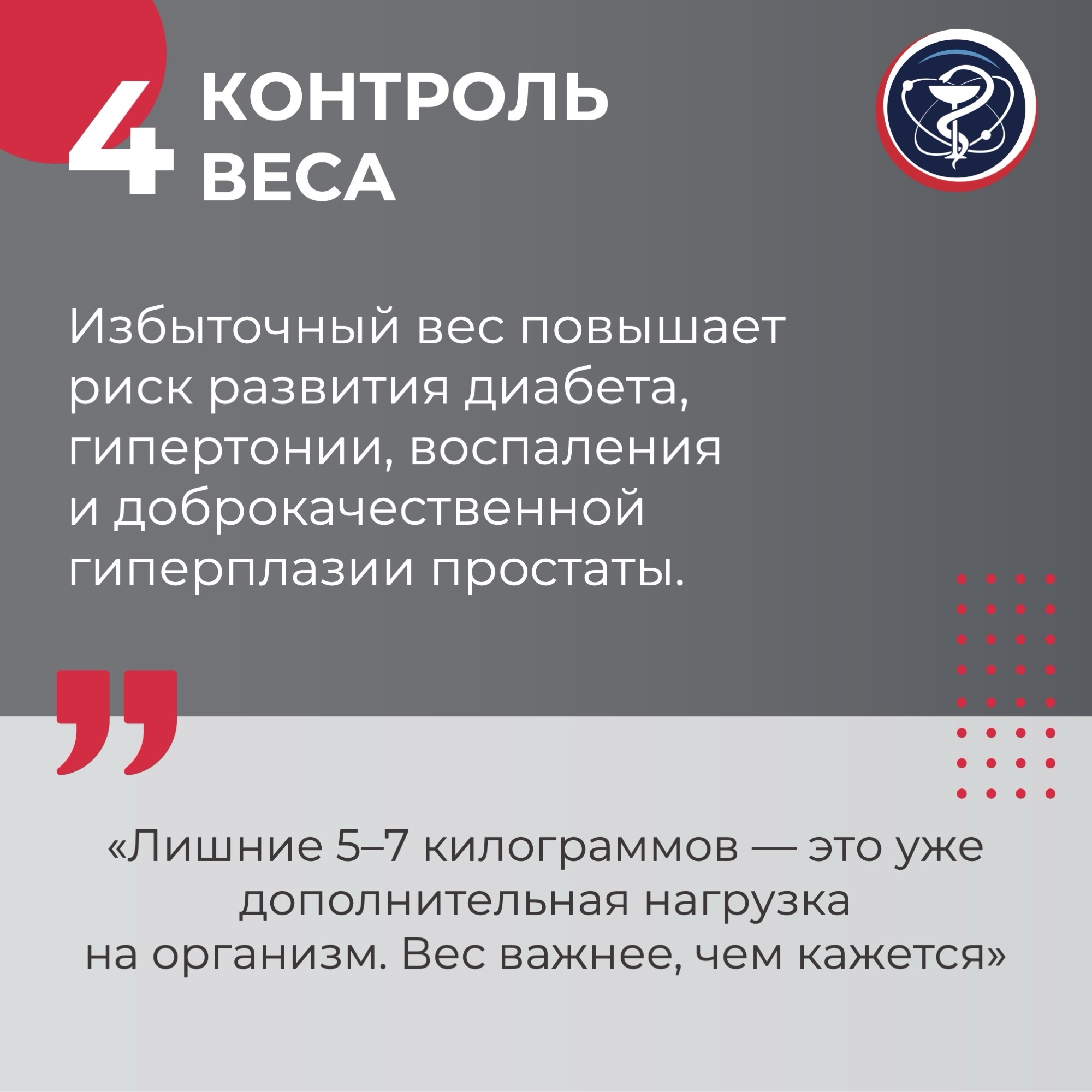 4 КОНТРОЛЬ ВЕСА

Избыточный вес повышает риск развития диабета, гипертонии, воспаления и доброкачественной гиперплазии простаты.

«Лишние 5–7 килограммов — это уже дополнительная нагрузка на организм. Вес важнее, чем кажется»